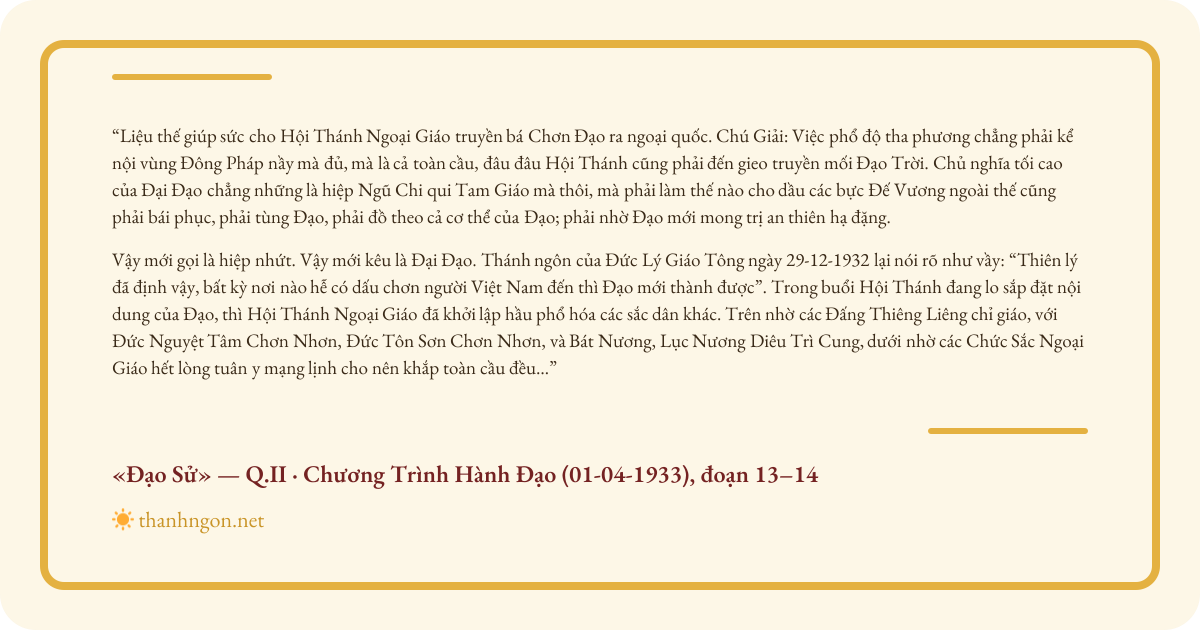 “Liệu thế giúp sức cho Hội Thánh Ngoại Giáo truyền bá Chơn Đạo ra ngoại quốc. Chú Giải: Việc phổ độ tha phương chẳng phải kể nội vùng Đông Pháp nầy mà đủ, mà là cả toàn cầu, đâu đâu Hội Thánh cũng phải đến gieo truyền mối Đạo Trời. Chủ nghĩa tối cao của Đại Đạo chẳng những là hiệp Ngũ Chi qui Tam Giáo mà thôi, mà phải làm thế nào cho đầu các bực Đế Vương ngoài thế cũng phải bái phục, phải tùng Đạo, phải đồ theo cả cơ thể của Đạo; phải nhờ Đạo mới mong trị an thiên hạ đặng.

Vậy mới gọi là hiệp nhứt. Vậy mới kêu là Đại Đạo. Thánh ngôn của Đức Lý Giáo Tông ngày 29-12-1932 lại nói rõ như vầy: “Thiên lý đã định vậy, bất kỳ nơi nào hễ có dấu chơn người Việt Nam đến thì Đạo mới thành được”. Trong buổi Hội Thánh đang lo sắp đặt nội dung của Đạo, thì Hội Thánh Ngoại Giáo đã khởi lập hầu phổ hóa các sắc dân khác. Trên nhờ các Đấng Thiêng Liêng chỉ giáo, với Đức Nguyệt Tâm Chơn Nhơn, Đức Tôn Sơn Chơn Nhơn, và Bát Nương, Lục Nương Diêu Trì Cung, dưới nhờ các Chức Sắc Ngoại Giáo hết lòng tuân y mạng lịnh cho nên khắp toàn cầu đều...”

«Đạo Sử» — Q.II · Chương Trình Hành Đạo (01-04-1933), đoạn 13–14

thanhngon.net